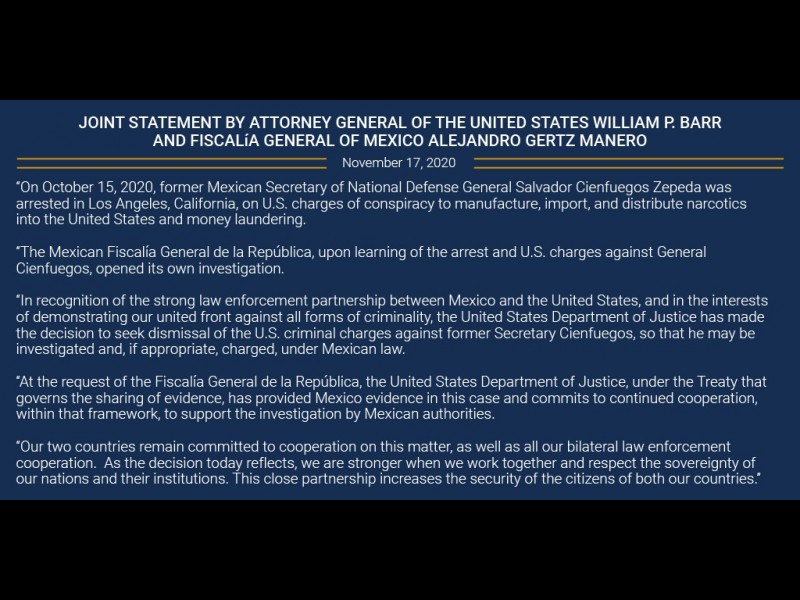 JOINT STATEMENT BY ATTORNEY GENERAL OF THE UNITED STATES WILLIAM P. BARR AND FISCALíA GENERAL OF MEXICO ALEJANDRO GERTZ MANERO

November 17, 2020

"On October 15, 2020, former Mexican Secretary of National Defense General Salvador Cienfuegos Zepeda was arrested in Los Angeles, California, on U.S. charges of conspiracy to manufacture, import, and distribute narcotics into the United States and money laundering.

"The Mexican Fiscalía General de la República, upon learning of the arrest and U.S. charges against General Cienfuegos, opened its own investigation.

"In recognition of the strong law enforcement partnership between Mexico and the United States, and in the interests of demonstrating our united front against all forms of criminality, the United States Department of Justice has made the decision to seek dismissal of the U.S. criminal charges against former Secretary Cienfuegos, so that he may be investigated and, if appropriate, charged, under Mexican law.

"At the request of the Fiscalía General de la República, the United States Department of Justice, under the Treaty that governs the sharing of evidence, has provided Mexico evidence in this case and commits to continued cooperation, within that framework, to support the investigation by Mexican authorities.

"Our two countries remain committed to cooperation on this matter, as well as all our bilateral law enforcement cooperation. As the decision today reflects, we are stronger when we work together and respect the sovereignty of our nations and their institutions. This close partnership increases the security of the citizens of both our countries."